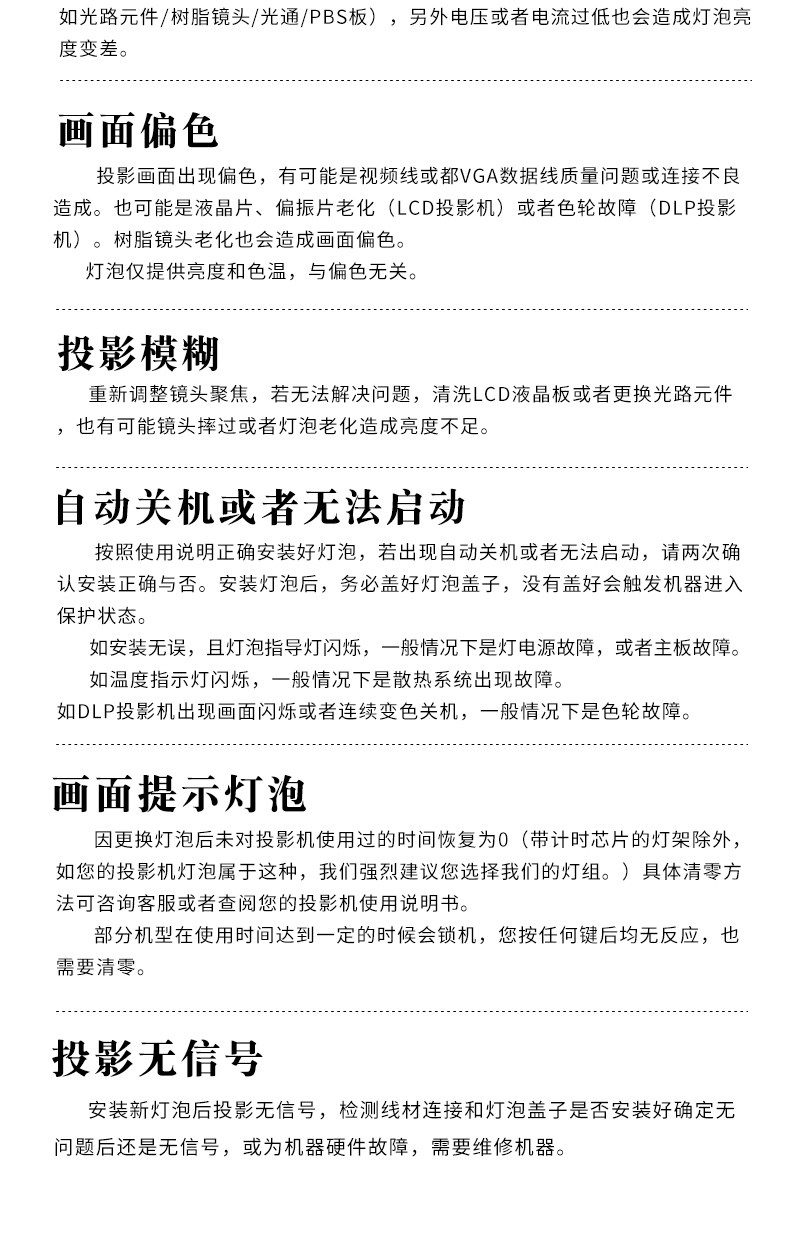 如光路元件/树脂镜头/光通/PBS板），另外电压或者电流过低也会造成灯泡亮度变差。

画面偏色

投影画面出现偏色，有可能是视频线或都VGA数据线质量问题或连接不良造成。也可能是液晶片、偏振片老化（LCD投影机）或者色轮故障（DLP投影机）。树脂镜头老化也会造成画面偏色。

灯泡仅提供亮度和色温，与偏色无关。

投影模糊

重新调整镜头聚焦，若无法解决问题，清洗LCD液晶板或者更换光路元件，也有可能镜头摔过或者灯泡老化造成亮度不足。

自动关机或者无法启动

按照使用说明正确安装好灯泡，若出现自动关机或者无法启动，请两次确认安装正确与否。安装灯泡后，务必盖好灯泡盖子，没有盖好会触发机器进入保护状态。

如安装无误，且灯泡指导灯闪烁，一般情况下是灯电源故障，或者主板故障。

如温度指示灯闪烁，一般情况下是散热系统出现故障。

如DLP投影机出现画面闪烁或者连续变色关机，一般情况下是色轮故障。

画面提示灯泡

因更换灯泡后未对投影机使用过的时间恢复为0（带计时芯片的灯架除外，如您的投影机灯泡属于这种，我们强烈建议您选择我们的灯组。）具体清零方法可咨询客服或者查阅您的投影机使用说明书。

部分机型在使用时间达到一定的时候会锁机，您按任何键后均无反应，也需要清零。

投影无信号

安装新灯泡后投影无信号，检测线材连接和灯泡盖子是否安装好确定无问题后还是无信号，或为机器硬件故障，需要维修机器。